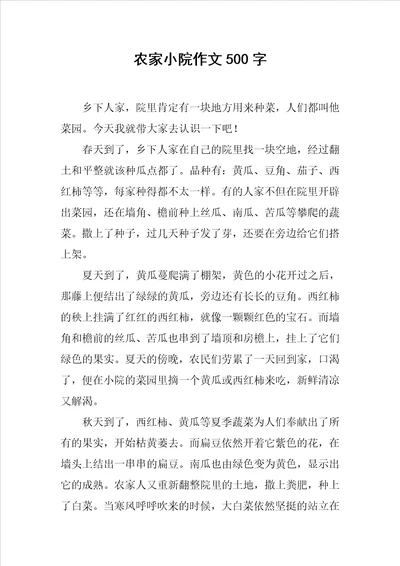 农家小院作文 500 字

乡下人家，院里肯定有一块地方用来种菜，人们都叫他菜园。今天我就带大家去认识一下吧！

春天到了，乡下人家在自己的院里找一块空地，经过翻土和平整就该种瓜点都了。品种有：黄瓜、豆角、茄子、西红柿等等，每家种得都不太一样。有的人家不但在院里开辟出菜园，还在墙角、檐前种上丝瓜、南瓜、苦瓜等攀爬的蔬菜。撒上了种子，过几天种子发了芽，还要在旁边给它们搭上架。

夏天到了，黄瓜蔓爬满了棚架，黄色的小花开过之后，那藤上便结出了绿绿的黄瓜，旁边还有长长的豆角。西红柿的秧上挂满了红红的西红柿，就像一颗颗红色的宝石。而墙角和檐前的丝瓜、苦瓜也串到了墙顶和房檐上，挂上了它们绿色的果实。夏天的傍晚，农民们劳累了一天回到家，口渴了，便在小院的菜园里摘一个黄瓜或西红柿来吃，新鲜清凉又解渴。

秋天到了，西红柿、黄瓜等夏季蔬菜为人们奉献出了所有的果实，开始枯黄萎去。而扁豆依然开着它紫色的花，在墙头上结出一串串的扁豆。南瓜也由绿色变为黄色，显示出它的成熟。农家人又重新翻整院里的土地，撒上粪肥，种上了白菜。当寒风呼呼吹来的时候，大白菜依然坚挺的站立在